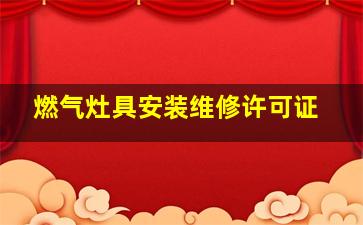 燃气灶具安装维修许可证